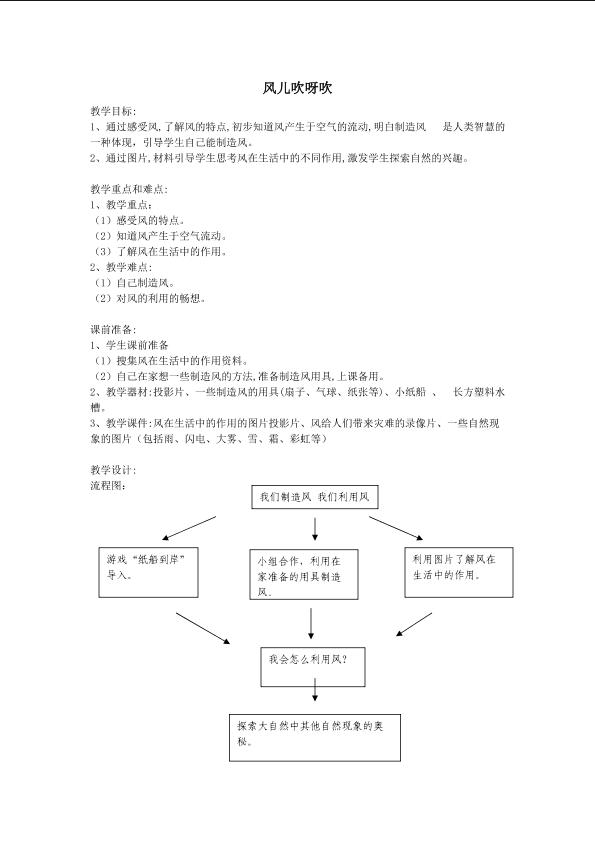 风儿吹呀吹

教学目标:
1、通过感受风,了解风的特点,初步知道风产生于空气的流动,明白制造风 是人类智慧的一种体现,引导学生自己能制造风。
2、通过图片,材料引导学生思考风在生活中的不同作用,激发学生探索自然的兴趣。

教学重点和难点:
1、教学重点:
(1)感受风的特点。
(2)知道风产生于空气流动。
(3)了解风在生活中的作用。
2、教学难点:
(1)自己制造风。
(2)对风的利用的畅想。

课前准备:
1、学生课前准备
(1)搜集风在生活中的作用资料。
(2)自己在家想一些制造风的方法,准备制造风用具,上课备用。
2、教学器材:投影片、一些制造风的用具(扇子、气球、纸张等)、小纸船 、 长方塑料水槽。
3、教学课件:风在生活中的作用的图片投影片、风给人们带来灾难的录像片、一些自然现象的图片(包括雨、闪电、大雾、雪、霜、彩虹等)

教学设计:
流程图:

我们制造风 我们利用风

游戏"纸船到岸"导入。

小组合作,利用在家准备的用具制造风.

利用图片了解风在生活中的作用。

我会怎么利用风?

探索大自然中其他自然现象的奥秘。